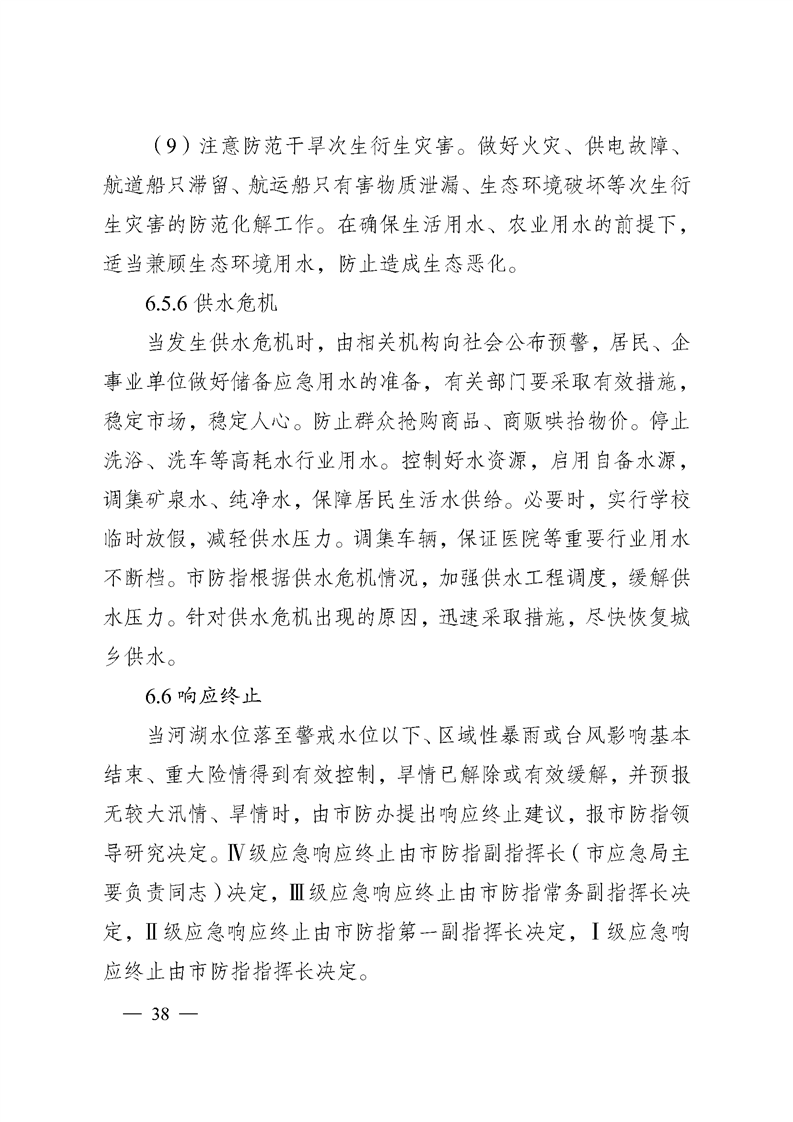 （9）注意防范干旱次生衍生灾害。做好火灾、供电故障、航道船只滞留、航运船只有害物质泄漏、生态环境破坏等次生衍生灾害的防范化解工作。在确保生活用水、农业用水的前提下，适当兼顾生态环境用水，防止造成生态恶化。

6.5.6 供水危机

当发生供水危机时，由相关机构向社会公布预警，居民、企事业单位做好储备应急用水的准备，有关部门要采取有效措施，稳定市场，稳定人心。防止群众抢购商品、商贩哄抬物价。停止洗浴、洗车等高耗水行业用水。控制好水资源，启用自备水源，调集矿泉水、纯净水，保障居民生活水供给。必要时，实行学校临时放假，减轻供水压力。调集车辆，保证医院等重要行业用水不断档。市防指根据供水危机情况，加强供水工程调度，缓解供水压力。针对供水危机出现的原因，迅速采取措施，尽快恢复城乡供水。

6.6 响应终止

当河湖水位落至警戒水位以下、区域性暴雨或台风影响基本结束、重大险情得到有效控制，旱情已解除或有效缓解，并预报无较大汛情、旱情时，由市防办提出响应终止建议，报市防指领导研究决定。Ⅳ级应急响应终止由市防指副指挥长（市应急局主要负责同志）决定，Ⅲ级应急响应终止由市防指常务副指挥长决定，Ⅱ级应急响应终止由市防指第一副指挥长决定，Ⅰ级应急响应终止由市防指指挥长决定。

— 38 —